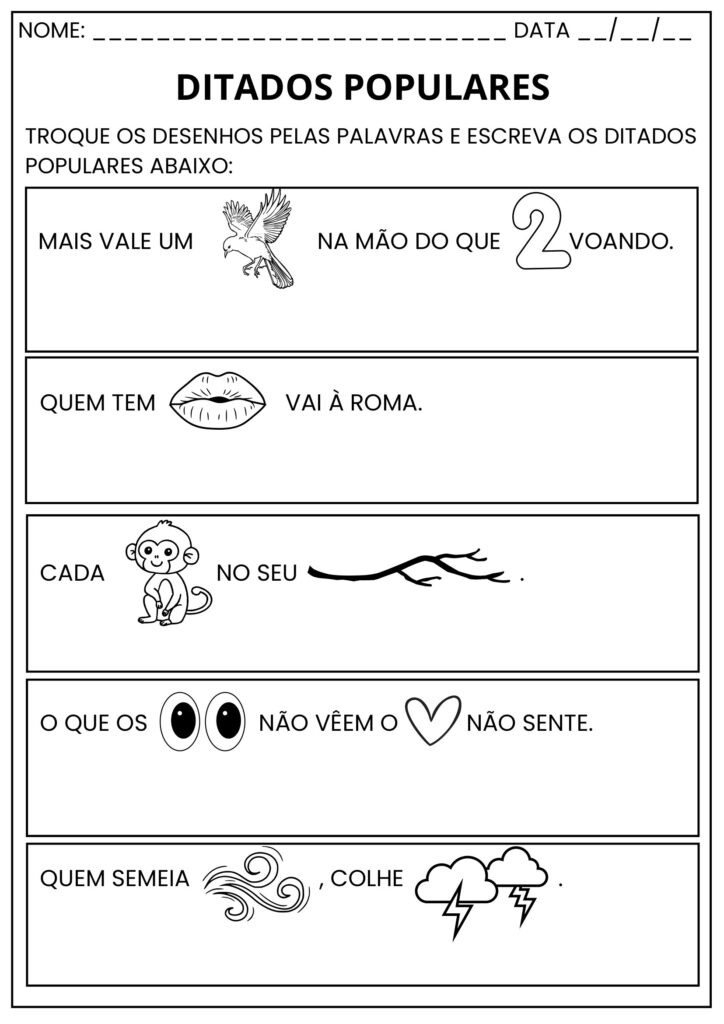 NOME: ____ DATA __/__/__

DITADOS POPULARES

TROQUE OS DESENHOS PELAS PALAVRAS E ESCREVA OS DITADOS POPULARES ABAIXO:

MAIS VALE UM NA MÃO DO QUE 2 VOANDO.

QUEM TEM VAI À ROMA.

CADA NO SEU .

O QUE OS NÃO VÊEM O NÃO SENTE.

QUEM SEMEIA , COLHE .